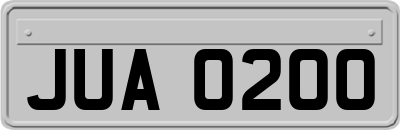 JUA 0200